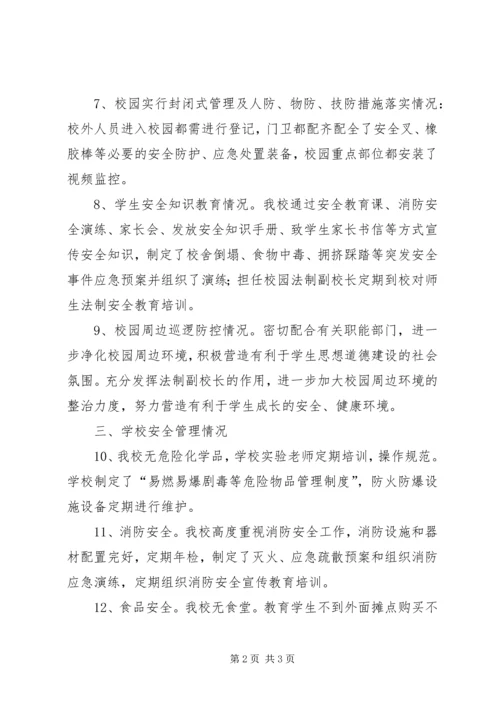 7、校园实行封闭式管理及人防、物防、技防措施落实情况：校外人员进入校园都需进行登记，门卫都配齐配全了安全叉、橡胶棒等必要的安全防护、应急处置装备，校园重点部位都安装了视频监控。

8、学生安全知识教育情况。我校通过安全教育课、消防安全演练、家长会、发放安全知识手册、致学生家长书信等方式宣传安全知识，制定了校舍倒塌、食物中毒、拥挤踩踏等突发安全事件应急预案并组织了演练；担任校园法制副校长定期到校对师生法制安全教育培训。

9、校园周边巡逻防控情况。密切配合有关职能部门，进一步净化校园周边环境，积极营造有利于学生思想道德建设的社会氛围。充分发挥法制副校长的作用，进一步加大校园周边环境的整治力度，努力营造有利于学生成长的安全、健康环境。

三、学校安全管理情况

10、我校无危险化学品，学校实验老师定期培训，操作规范。学校制定了“易燃易爆剧毒等危险物品管理制度”，防火防爆设施设备定期进行维护。

11、消防安全。我校高度重视消防安全工作，消防设施和器材配置完好，定期年检，制定了灭火、应急疏散预案和组织消防应急演练，定期组织消防安全宣传教育培训。

12、食品安全。我校无食堂。教育学生不到外面摊点购买不

第2页 共3页